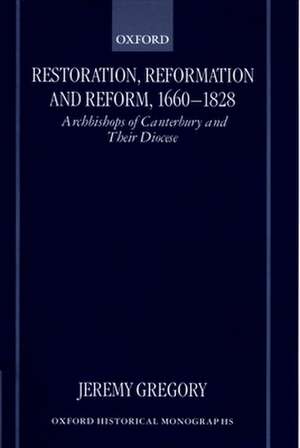 OXFORD

RESTORATION, REFORMATION AND REFORM, 1660–1828

Archbishops of Canterbury and Their Diocese

JEREMY GREGORY

OXFORD HISTORICAL MONOGRAPHS